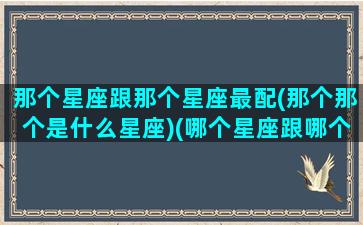 那个星座跟那个星座最配(那个那个是什么星座)(哪个星座跟哪个